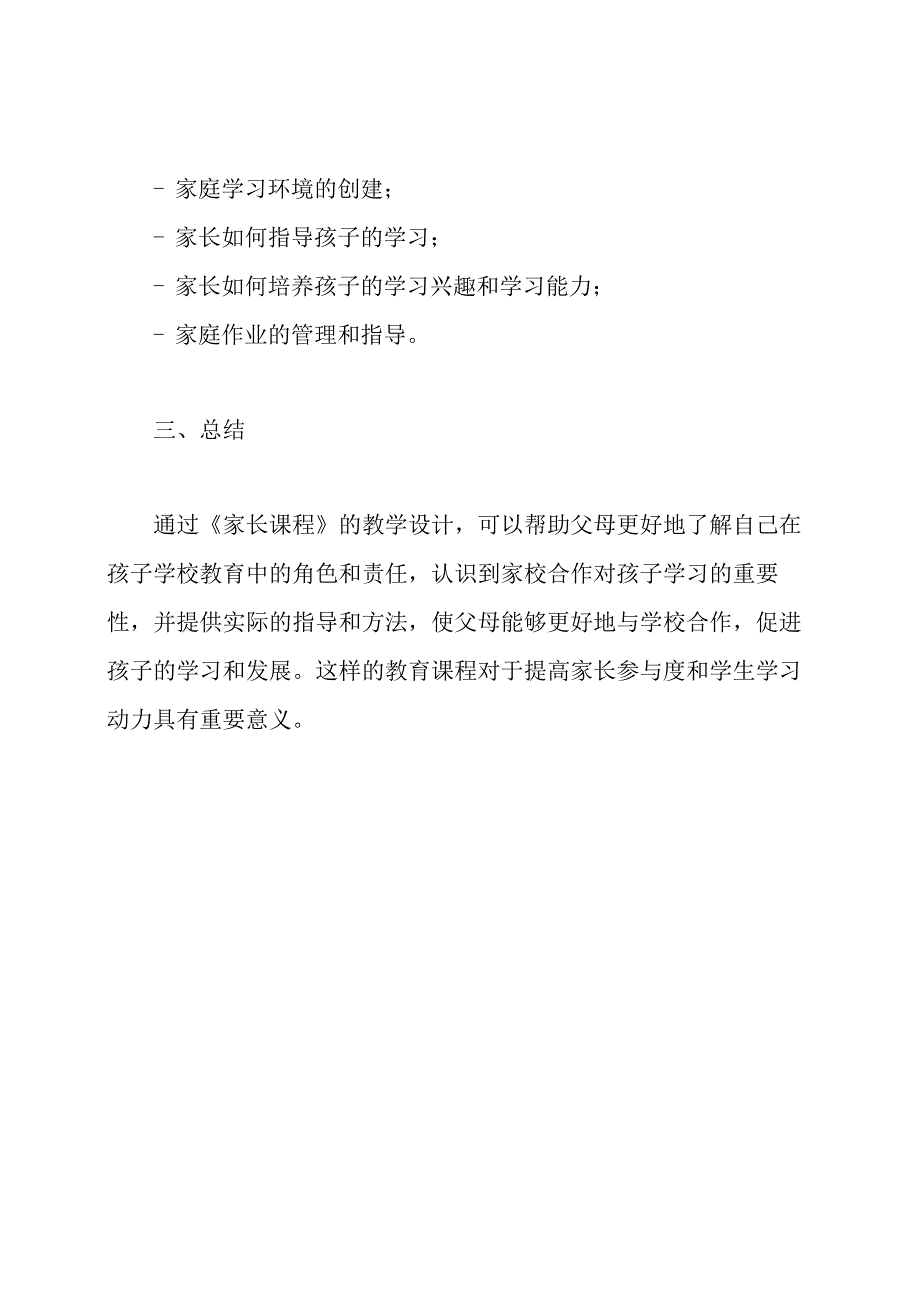 - 家庭学习环境的创建；

- 家长如何指导孩子的学习；

- 家长如何培养孩子的学习兴趣和学习能力；

- 家庭作业的管理和指导。

三、总结

通过《家长课程》的教学设计，可以帮助父母更好地了解自己在孩子学校教育中的角色和责任，认识到家校合作对孩子学习的重要性，并提供实际的指导和方法，使父母能够更好地与学校合作，促进孩子的学习和发展。这样的教育课程对于提高家长参与度和学生学习动力具有重要意义。